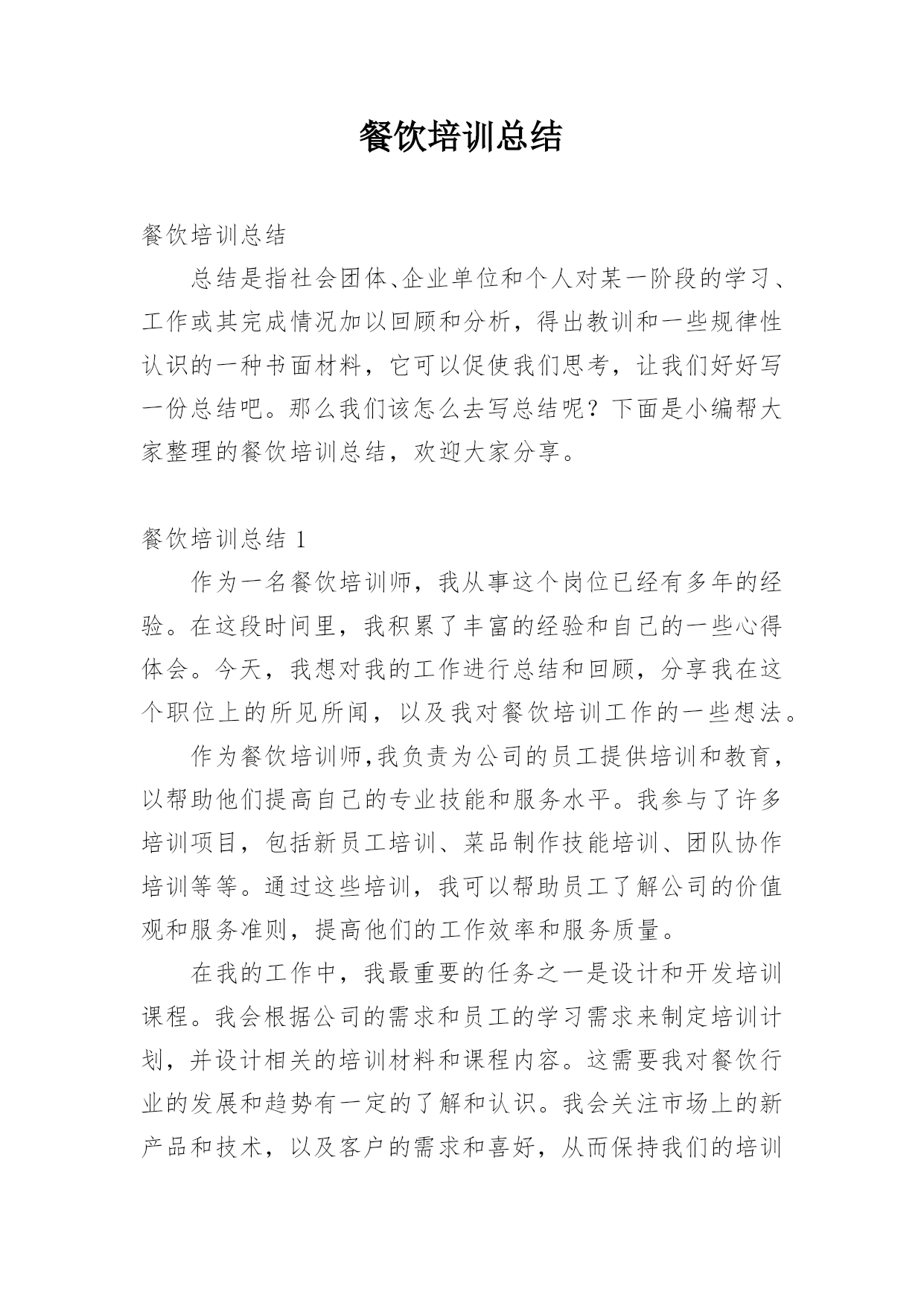 餐饮培训总结

餐饮培训总结

总结是指社会团体、企业单位和个人对某一阶段的学习、工作或其完成情况加以回顾和分析，得出教训和一些规律性认识的一种书面材料，它可以促使我们思考，让我们好好写一份总结吧。那么我们该怎么去写总结呢？下面是小编帮大家整理的餐饮培训总结，欢迎大家分享。

餐饮培训总结 1

作为一名餐饮培训师，我从事这个岗位已经有多年的经验。在这段时间里，我积累了丰富的经验和自己的一些心得体会。今天，我想对我的工作进行总结和回顾，分享我在这个职位上的所见所闻，以及我对餐饮培训工作的一些想法。

作为餐饮培训师,我负责为公司的员工提供培训和教育，以帮助他们提高自己的专业技能和服务水平。我参与了许多培训项目，包括新员工培训、菜品制作技能培训、团队协作培训等等。通过这些培训，我可以帮助员工了解公司的价值观和服务准则，提高他们的工作效率和服务质量。

在我的工作中，我最重要的任务之一是设计和开发培训课程。我会根据公司的需求和员工的学习需求来制定培训计划，并设计相关的培训材料和课程内容。这需要我对餐饮行业的发展和趋势有一定的了解和认识。我会关注市场上的新产品和技术，以及客户的需求和喜好，从而保持我们的培训